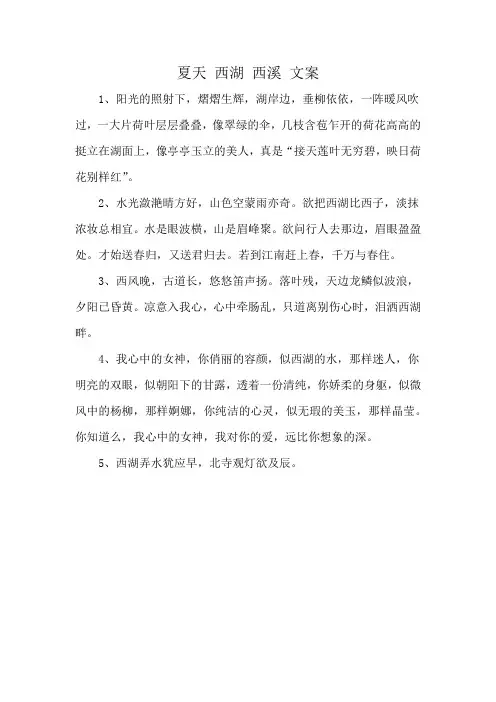 夏天 西湖 西溪 文案

1、阳光的照射下，熠熠生辉，湖岸边，垂柳依依，一阵暖风吹过，一大片荷叶层层叠叠，像翠绿的伞，几枝含苞乍开的荷花高高的挺立在湖面上，像亭亭玉立的美人，真是“接天莲叶无穷碧，映日荷花别样红”。

2、水光潋滟晴方好，山色空蒙雨亦奇。欲把西湖比西子，淡抹浓妆总相宜。水是眼波横，山是眉峰聚。欲问行人去那边，眉眼盈盈处。才始送春归，又送君归去。若到江南赶上春，千万与春住。

3、西风晚，古道长，悠悠笛声扬。落叶残，天边龙鳞似波浪，夕阳已昏黄。凉意入我心，心中牵肠乱，只道离别伤心时，泪洒西湖畔。

4、我心中的女神，你俏丽的容颜，似西湖的水，那样迷人，你明亮的双眼，似朝阳下的甘露，透着一份清纯，你娇柔的身躯，似微风中的杨柳，那样婀娜，你纯洁的心灵，似无瑕的美玉，那样晶莹。你知道么，我心中的女神，我对你的爱，远比你想象的深。

5、西湖弄水犹应早，北寺观灯欲及辰。